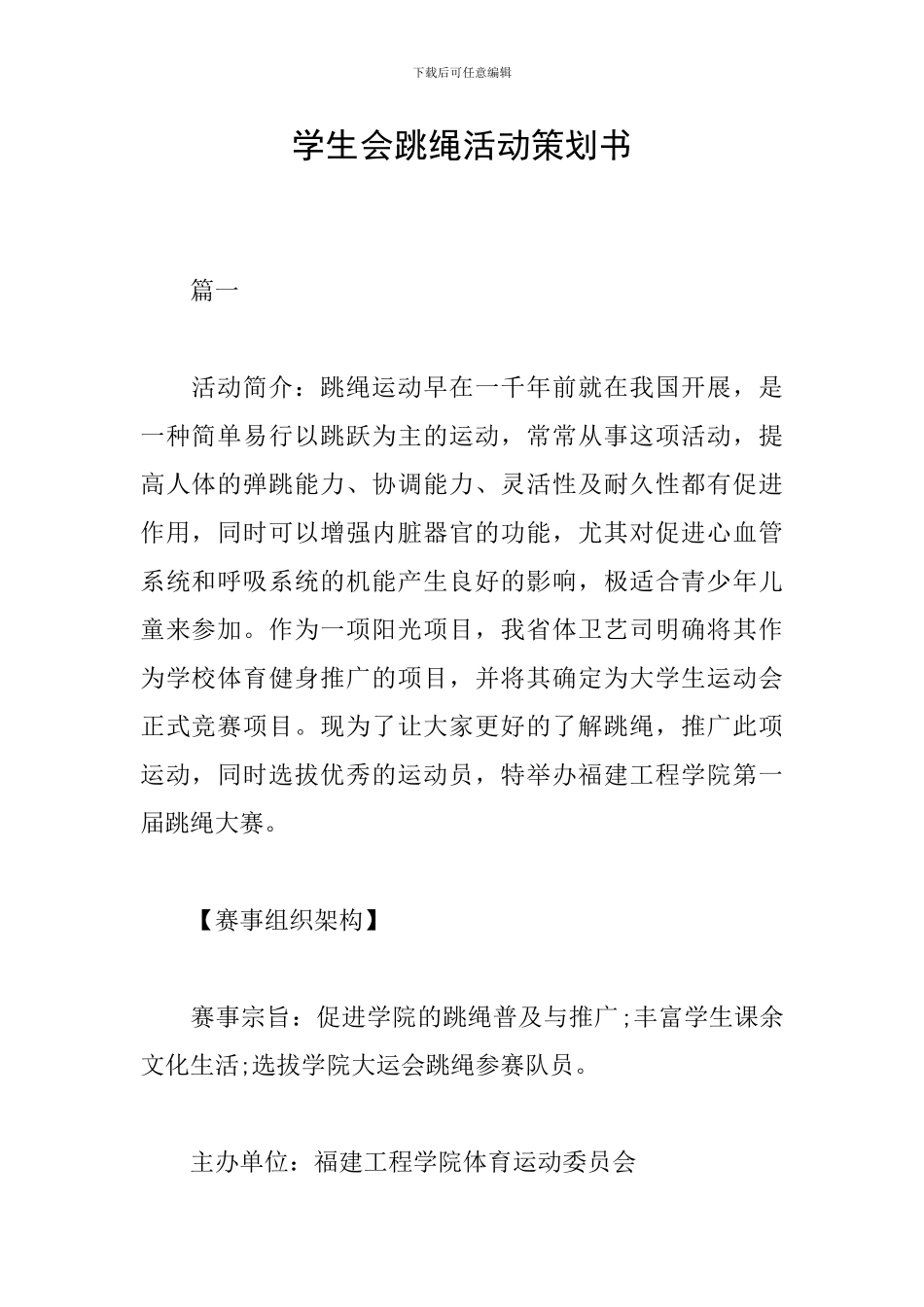 下载后可任意编辑

学生会跳绳活动策划书

篇一

活动简介：跳绳运动早在一千年前就在我国开展，是一种简单易行以跳跃为主的运动，常常从事这项活动，提高人体的弹跳能力、协调能力、灵活性及耐久性都有促进作用，同时可以增强内脏器官的功能，尤其对促进心血管系统和呼吸系统的机能产生良好的影响，极适合青少年儿童来参加。作为一项阳光项目，我省体卫艺司明确将其作为学校体育健身推广的项目，并将其确定为大学生运动会正式竞赛项目。现为了让大家更好的了解跳绳，推广此项运动，同时选拔优秀的运动员，特举办福建工程学院第一届跳绳大赛。

【赛事组织架构】

赛事宗旨：促进学院的跳绳普及与推广;丰富学生课余文化生活;选拔学院大运会跳绳参赛队员。

主办单位：福建工程学院体育运动委员会